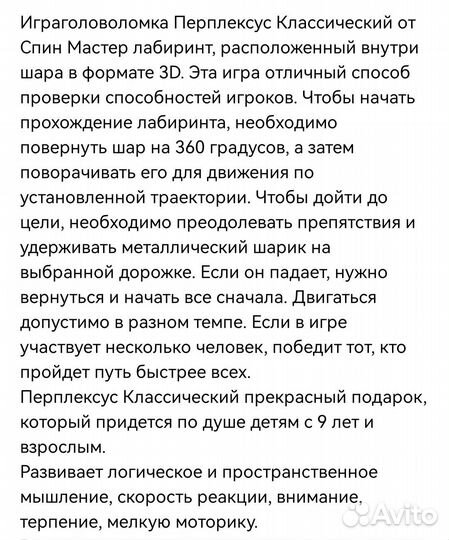 Играголоволомка Перплексус Классический от Спин Мастер лабиринт, расположенный внутри шара в формате 3D. Эта игра отличный способ проверки способностей игроков. Чтобы начать прохождение лабиринта, необходимо повернуть шар на 360 градусов, а затем поворачивать его для движения по установленной траектории. Чтобы дойти до цели, необходимо преодолевать препятствия и удерживать металлический шарик на выбранной дорожке. Если он падает, нужно вернуться и начать все сначала. Двигаться допустимо в разном темпе. Если в игре участвует несколько человек, победит тот, кто пройдет путь быстрее всех.
Перплексус Классический прекрасный подарок, который придется по душе детям с 9 лет и взрослым.
Развивает логическое и пространственное мышление, скорость реакции, внимание, терпение, мелкую моторику.

Avito